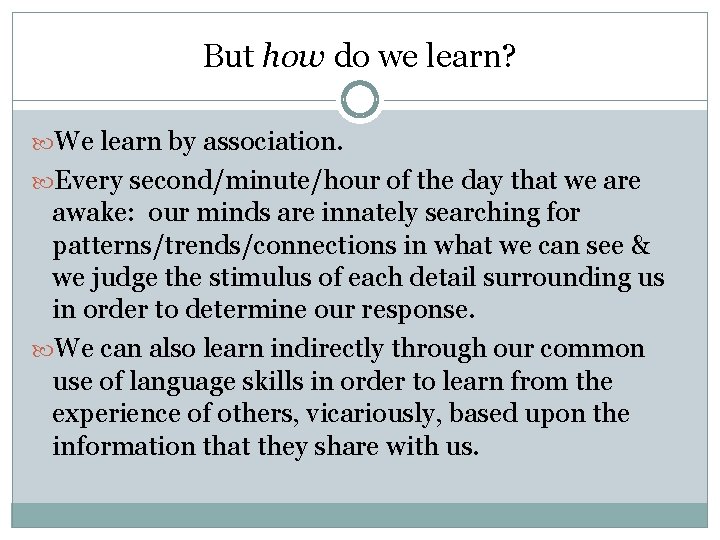 But how do we learn?

We learn by association.

Every second/minute/hour of the day that we are awake:  our minds are innately searching for patterns/trends/connections in what we can see & we judge the stimulus of each detail surrounding us in order to determine our response.

We can also learn indirectly through our common use of language skills in order to learn from the experience of others, vicariously, based upon the information that they share with us.